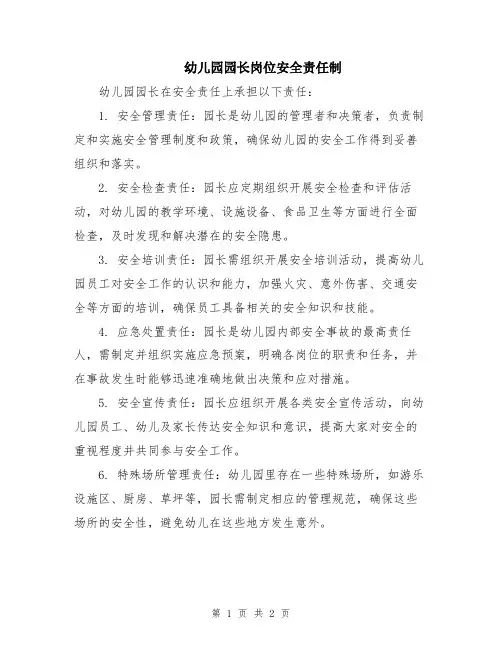 幼儿园园长岗位安全责任制

幼儿园园长在安全责任上承担以下责任：

1. 安全管理责任：园长是幼儿园的管理者和决策者，负责制定和实施安全管理制度和政策，确保幼儿园的安全工作得到妥善组织和落实。

2. 安全检查责任：园长应定期组织开展安全检查和评估活动，对幼儿园的教学环境、设施设备、食品卫生等方面进行全面检查，及时发现和解决潜在的安全隐患。

3. 安全培训责任：园长需组织开展安全培训活动，提高幼儿园员工对安全工作的认识和能力，加强火灾、意外伤害、交通安全等方面的培训，确保员工具备相关的安全知识和技能。

4. 应急处置责任：园长是幼儿园内部安全事故的最高责任人，需制定并组织实施应急预案，明确各岗位的职责和任务，并在事故发生时能够迅速准确地做出决策和应对措施。

5. 安全宣传责任：园长应组织开展各类安全宣传活动，向幼儿园员工、幼儿及家长传达安全知识和意识，提高大家对安全的重视程度并共同参与安全工作。

6. 特殊场所管理责任：幼儿园里存在一些特殊场所，如游乐设施区、厨房、草坪等，园长需制定相应的管理规范，确保这些场所的安全性，避免幼儿在这些地方发生意外。

第 1 页 共 2 页